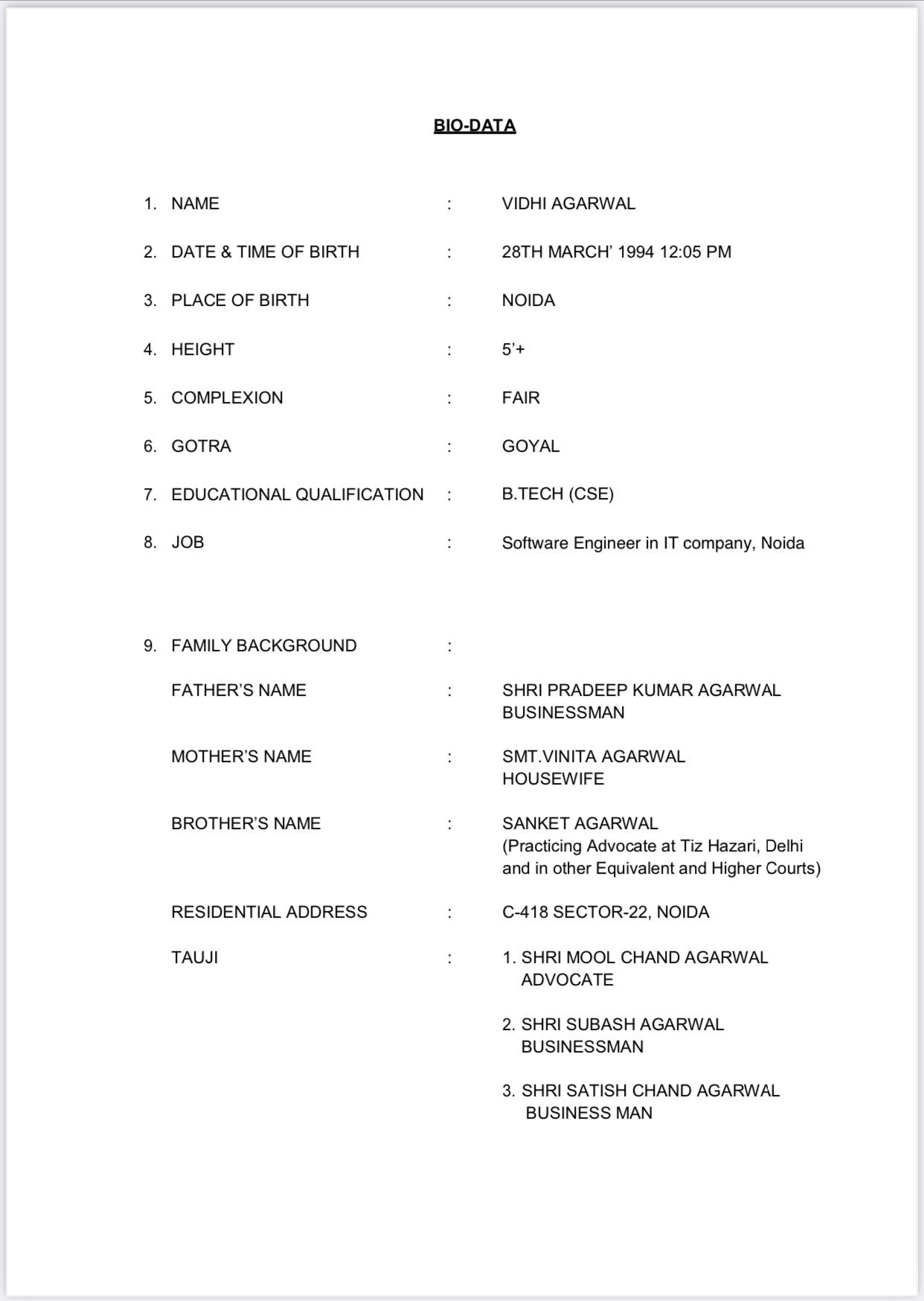 BIO-DATA

1. NAME : VIDHI AGARWAL

2. DATE & TIME OF BIRTH : 28TH MARCH' 1994 12:05 PM

3. PLACE OF BIRTH : NOIDA

4. HEIGHT : 5'+

5. COMPLEXION : FAIR

6. GOTRA : GOYAL

7. EDUCATIONAL QUALIFICATION : B.TECH (CSE)

8. JOB : Software Engineer in IT company, Noida

9. FAMILY BACKGROUND :

FATHER'S NAME : SHRI PRADEEP KUMAR AGARWAL
BUSINESSMAN

MOTHER'S NAME : SMT.VINITA AGARWAL
HOUSEWIFE

BROTHER'S NAME : SANKET AGARWAL
(Practicing Advocate at Tiz Hazari, Delhi and in other Equivalent and Higher Courts)

RESIDENTIAL ADDRESS : C-418 SECTOR-22, NOIDA

TAUJI : 1. SHRI MOOL CHAND AGARWAL
ADVOCATE

2. SHRI SUBASH AGARWAL
BUSINESSMAN

3. SHRI SATISH CHAND AGARWAL
BUSINESS MAN